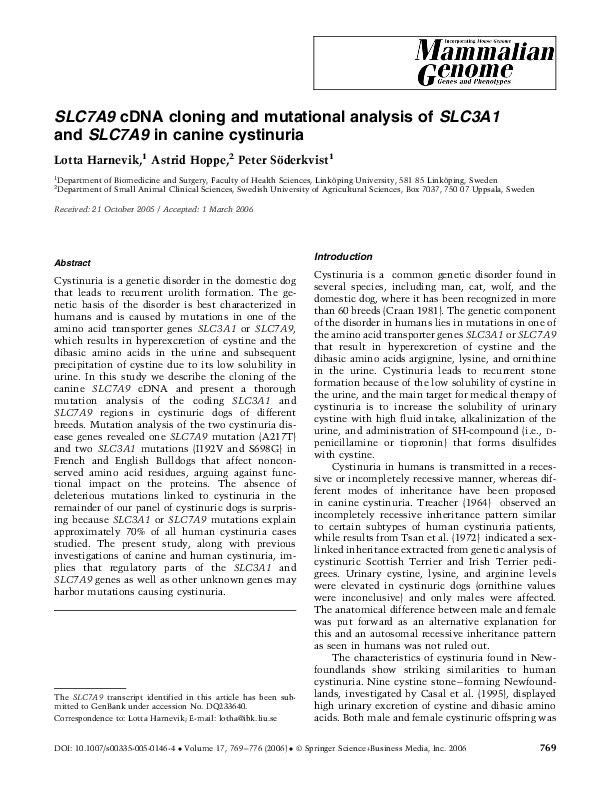 Incorporating Mouse Genome
Mammalian Genome
Genes and Phenotypes

SLC7A9 cDNA cloning and mutational analysis of SLC3A1 and SLC7A9 in canine cystinuria

Lotta Harnevik,$^1$ Astrid Hoppe,$^2$ Peter Söderkvist$^1$

$^1$Department of Biomedicine and Surgery, Faculty of Health Sciences, Linköping University, 581 85 Linköping, Sweden
$^2$Department of Small Animal Clinical Sciences, Swedish University of Agricultural Sciences, Box 7037, 750 07 Uppsala, Sweden

Received: 21 October 2005 / Accepted: 1 March 2006

Abstract

Cystinuria is a genetic disorder in the domestic dog that leads to recurrent urolith formation. The genetic basis of the disorder is best characterized in humans and is caused by mutations in one of the amino acid transporter genes SLC3A1 or SLC7A9, which results in hyperexcretion of cystine and the dibasic amino acids in the urine and subsequent precipitation of cystine due to its low solubility in urine. In this study we describe the cloning of the canine SLC7A9 cDNA and present a thorough mutation analysis of the coding SLC3A1 and SLC7A9 regions in cystinuric dogs of different breeds. Mutation analysis of the two cystinuria disease genes revealed one SLC7A9 mutation (A217T) and two SLC3A1 mutations (I192V and S698G) in French and English Bulldogs that affect nonconserved amino acid residues, arguing against functional impact on the proteins. The absence of deleterious mutations linked to cystinuria in the remainder of our panel of cystinuric dogs is surprising because SLC3A1 or SLC7A9 mutations explain approximately 70% of all human cystinuria cases studied. The present study, along with previous investigations of canine and human cystinuria, implies that regulatory parts of the SLC3A1 and SLC7A9 genes as well as other unknown genes may harbor mutations causing cystinuria.

The SLC7A9 transcript identified in this article has been submitted to GenBank under accession No. DQ233640.
Correspondence to: Lotta Harnevik; E-mail: lotha@ibk.liu.se

Introduction

Cystinuria is a common genetic disorder found in several species, including man, cat, wolf, and the domestic dog, where it has been recognized in more than 60 breeds (Craan 1981). The genetic component of the disorder in humans lies in mutations in one of the amino acid transporter genes SLC3A1 or SLC7A9 that result in hyperexcretion of cystine and the dibasic amino acids argignine, lysine, and ornithine in the urine. Cystinuria leads to recurrent stone formation because of the low solubility of cystine in the urine, and the main target for medical therapy of cystinuria is to increase the solubility of urinary cystine with high fluid intake, alkalinization of the urine, and administration of SH-compound (i.e., D-penicillamine or tiopronin) that forms disulfides with cystine.

Cystinuria in humans is transmitted in a recessive or incompletely recessive manner, whereas different modes of inheritance have been proposed in canine cystinuria. Treacher (1964) observed an incompletely recessive inheritance pattern similar to certain subtypes of human cystinuria patients, while results from Tsan et al. (1972) indicated a sex-linked inheritance extracted from genetic analysis of cystinuric Scottish Terrier and Irish Terrier pedigrees. Urinary cystine, lysine, and arginine levels were elevated in cystinuric dogs (ornithine values were inconclusive) and only males were affected. The anatomical difference between male and female was put forward as an alternative explanation for this and an autosomal recessive inheritance pattern as seen in humans was not ruled out.

The characteristics of cystinuria found in Newfoundlands show striking similarities to human cystinuria. Nine cystine stone–forming Newfoundlands, investigated by Casal et al. (1995), displayed high urinary excretion of cystine and dibasic amino acids. Both male and female cystinuric offspring was

DOI: 10.1007/s00335-005-0146-4 • Volume 17, 769–776 (2006) • © Springer Science+Business Media, Inc. 2006

769